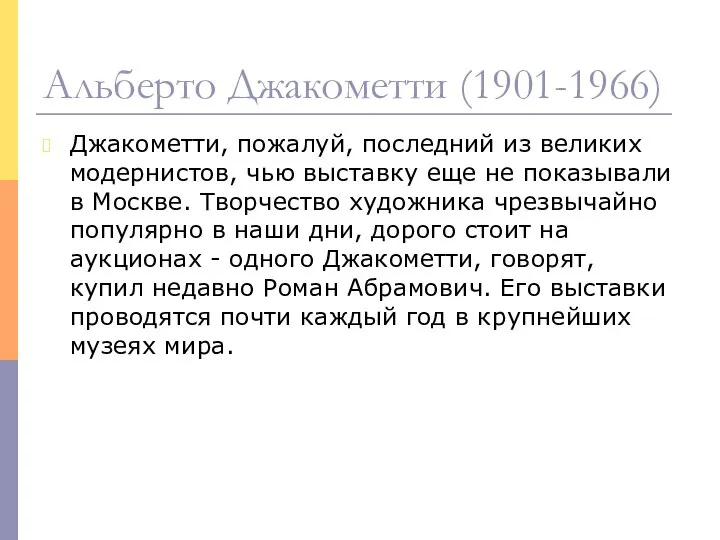 Альберто Джакометти (1901-1966)

Джакометти, пожалуй, последний из великих модернистов, чью выставку еще не показывали в Москве. Творчество художника чрезвычайно популярно в наши дни, дорого стоит на аукционах - одного Джакометти, говорят, купил недавно Роман Абрамович. Его выставки проводятся почти каждый год в крупнейших музеях мира.